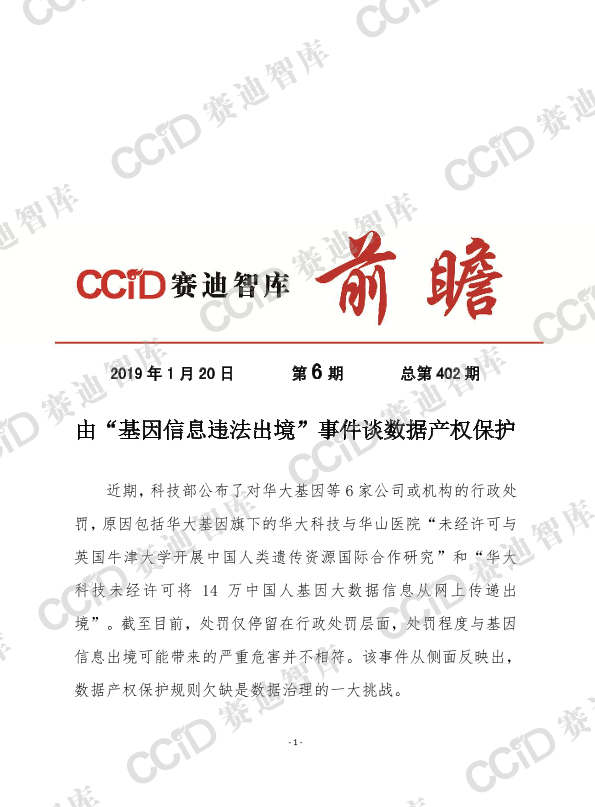 CCiD赛迪智库 前瞻

2019年1月20日 第6期 总第402期

由“基因信息违法出境”事件谈数据产权保护

近期，科技部公布了对华大基因等6家公司或机构的行政处罚，原因包括华大基因旗下的华大科技与华山医院“未经许可与英国牛津大学开展中国人类遗传资源国际合作研究”和“华大科技未经许可将14万中国人基因大数据信息从网上传递出境”。截至目前，处罚仅停留在行政处罚层面，处罚程度与基因信息出境可能带来的严重危害并不相符。该事件从侧面反映出，数据产权保护规则欠缺是数据治理的一大挑战。

- 1 -

CCiD赛迪智库